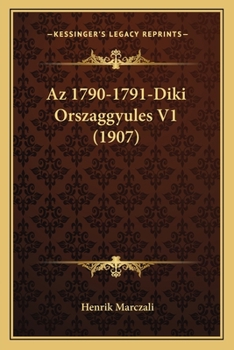 —KESSINGER'S LEGACY REPRINTS—

Az 1790-1791-Diki Orszaggyules V1 (1907)

Henrik Marczali